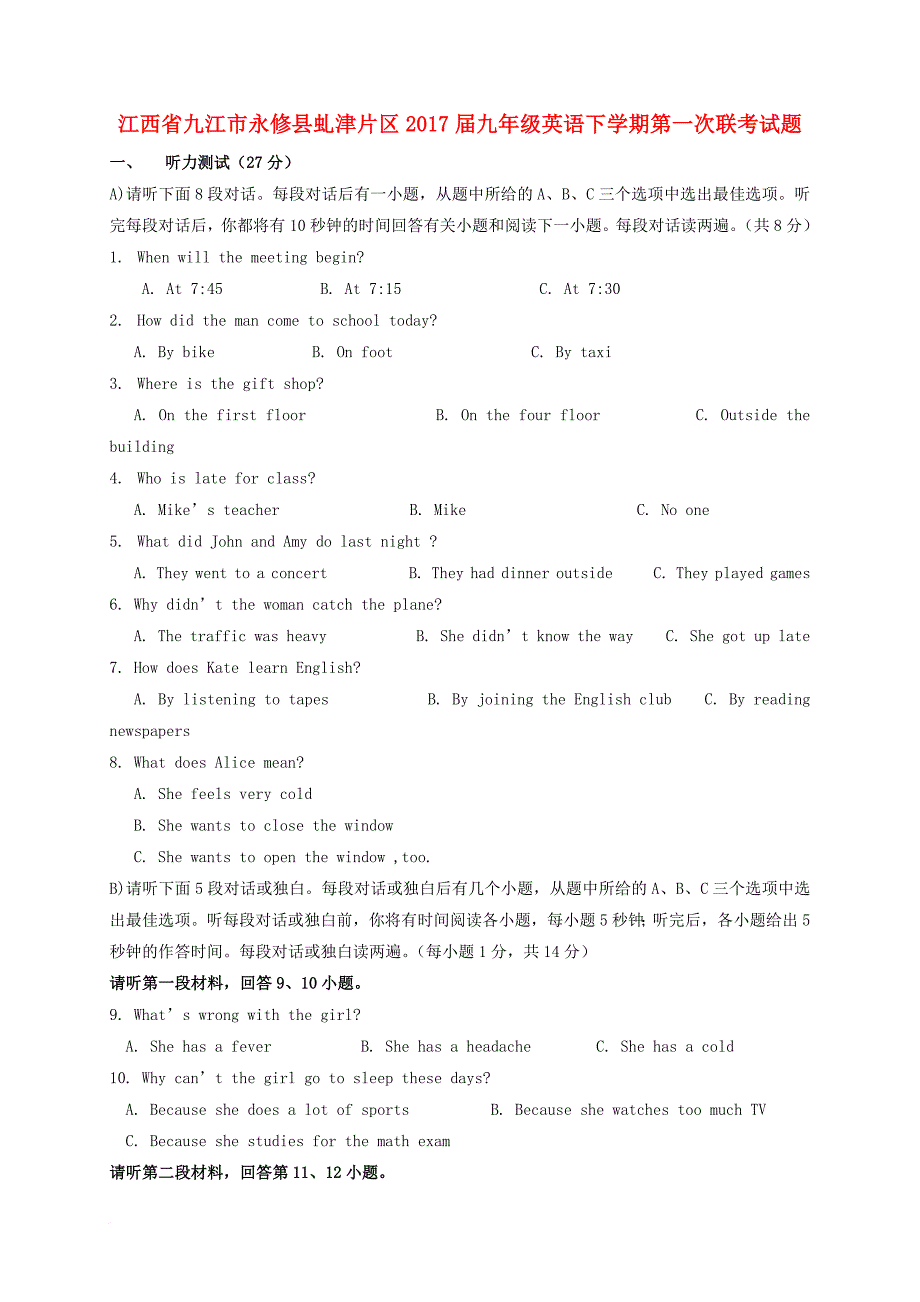 江西省九江市永修县虬津片区2017届九年级英语下学期第一次联考试题

一、 听力测试（27分）

A)请听下面8段对话。每段对话后有一小题，从题中所给的A、B、C三个选项中选出最佳选项。听完每段对话后，你都将有10秒钟的时间回答有关小题和阅读下一小题。每段对话读两遍。（共8分）

1. When will the meeting begin?

A. At 7:45 B. At 7:15 C. At 7:30

2. How did the man come to school today?

A. By bike B. On foot C. By taxi

3. Where is the gift shop?

A. On the first floor B. On the four floor C. Outside the building

4. Who is late for class?

A. Mike’s teacher B. Mike C. No one

5. What did John and Amy do last night ?

A. They went to a concert B. They had dinner outside C. They played games

6. Why didn’t the woman catch the plane?

A. The traffic was heavy B. She didn’t know the way C. She got up late

7. How does Kate learn English?

A. By listening to tapes B. By joining the English club C. By reading newspapers

8. What does Alice mean?

A. She feels very cold

B. She wants to close the window

C. She wants to open the window ,too.

B)请听下面5段对话或独白。每段对话或独白后有几个小题，从题中所给的A、B、C三个选项中选出最佳选项。听每段对话或独白前，你将有时间阅读各小题，每小题5秒钟；听完后，各小题给出5秒钟的作答时间。每段对话或独白读两遍。（每小题1分，共14分）

请听第一段材料，回答9、10小题。

9. What’s wrong with the girl?

A. She has a fever B. She has a headache C. She has a cold

10. Why can’t the girl go to sleep these days?

A. Because she does a lot of sports B. Because she watches too much TV

C. Because she studies for the math exam

请听第二段材料，回答第11、12小题。